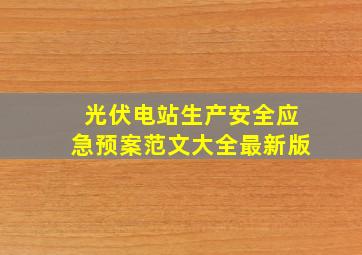 光伏电站生产安全应急预案范文大全最新版